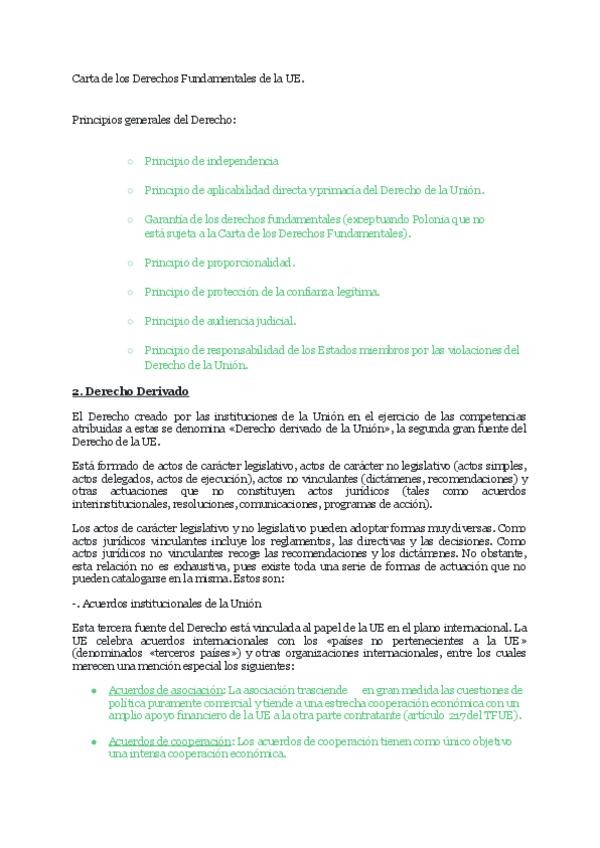 Carta de los Derechos Fundamentales de la UE.

Principios generales del Derecho:

○ Principio de independencia

○ Principio de aplicabilidad directa y primacía del Derecho de la Unión.

○ Garantía de los derechos fundamentales (exceptuando Polonia que no está sujeta a la Carta de los Derechos Fundamentales).

○ Principio de proporcionalidad.

○ Principio de protección de la confianza legítima.

○ Principio de audiencia judicial.

○ Principio de responsabilidad de los Estados miembros por las violaciones del Derecho de la Unión.

2. Derecho Derivado

El Derecho creado por las instituciones de la Unión en el ejercicio de las competencias atribuidas a estas se denomina «Derecho derivado de la Unión», la segunda gran fuente del Derecho de la UE.

Está formado de actos de carácter legislativo, actos de carácter no legislativo (actos simples, actos delegados, actos de ejecución), actos no vinculantes (dictámenes, recomendaciones) y otras actuaciones que no constituyen actos jurídicos (tales como acuerdos interinstitucionales, resoluciones, comunicaciones, programas de acción).

Los actos de carácter legislativo y no legislativo pueden adoptar formas muy diversas. Como actos jurídicos vinculantes incluye los reglamentos, las directivas y las decisiones. Como actos jurídicos no vinculantes recoge las recomendaciones y los dictámenes. No obstante, esta relación no es exhaustiva, pues existe toda una serie de formas de actuación que no pueden catalogarse en la misma. Estos son:

-. Acuerdos institucionales de la Unión

Esta tercera fuente del Derecho está vinculada al papel de la UE en el plano internacional. La UE celebra acuerdos internacionales con los «países no pertenecientes a la UE» (denominados «terceros países») y otras organizaciones internacionales, entre los cuales merecen una mención especial los siguientes:

• Acuerdos de asociación: La asociación trasciende en gran medida las cuestiones de política puramente comercial y tiende a una estrecha cooperación económica con un amplio apoyo financiero de la UE a la otra parte contratante (artículo 217 del TFUE).

• Acuerdos de cooperación: Los acuerdos de cooperación tienen como único objetivo una intensa cooperación económica.